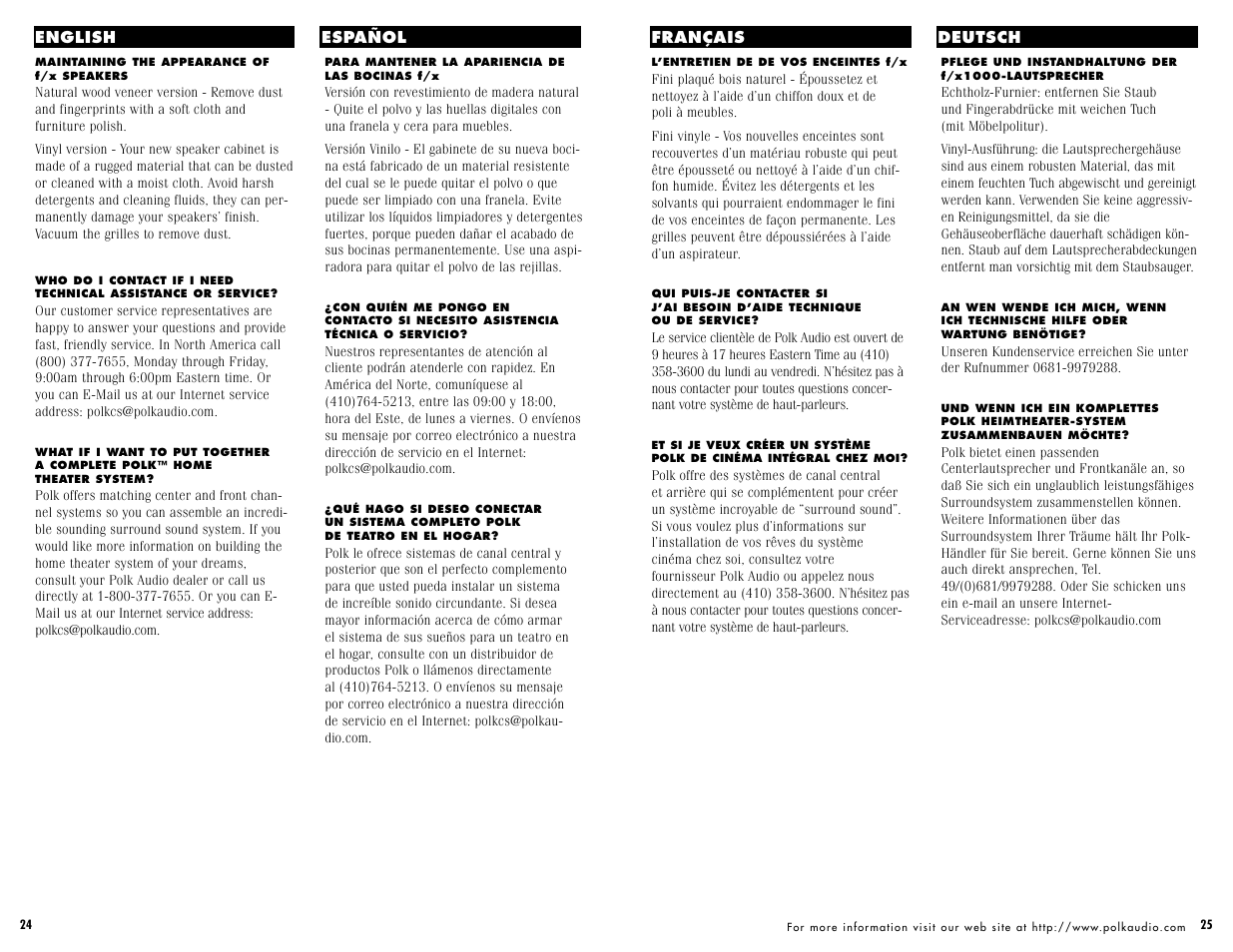 ENGLISH

MAINTAINING THE APPEARANCE OF f/x SPEAKERS
Natural wood veneer version - Remove dust and fingerprints with a soft cloth and furniture polish.

Vinyl version - Your new speaker cabinet is made of a rugged material that can be dusted or cleaned with a moist cloth. Avoid harsh detergents and cleaning fluids, they can permanently damage your speakers' finish. Vacuum the grilles to remove dust.

WHO DO I CONTACT IF I NEED TECHNICAL ASSISTANCE OR SERVICE?
Our customer service representatives are happy to answer your questions and provide fast, friendly service. In North America call (800) 377-7655, Monday through Friday, 9:00am through 6:00pm Eastern time. Or you can E-Mail us at our Internet service address: polkcs@polkaudio.com.

WHAT IF I WANT TO PUT TOGETHER A COMPLETE POLK™ HOME THEATER SYSTEM?
Polk offers matching center and front channel systems so you can assemble an incredible sounding surround sound system. If you would like more information on building the home theater system of your dreams, consult your Polk Audio dealer or call us directly at 1-800-377-7655. Or you can E-Mail us at our Internet service address: polkcs@polkaudio.com.

ESPAÑOL

PARA MANTENER LA APARIENCIA DE LAS BOCINAS f/x
Versión con revestimiento de madera natural - Quite el polvo y las huellas digitales con una franela y cera para muebles.

Versión Vinilo - El gabinete de su nueva bocina está fabricado de un material resistente del cual se le puede quitar el polvo o que puede ser limpiado con una franela. Evite utilizar los líquidos limpiadores y detergentes fuertes, porque pueden dañar el acabado de sus bocinas permanentemente. Use una aspiradora para quitar el polvo de las rejillas.

¿CON QUIÉN ME PONGO EN CONTACTO SI NECESITO ASISTENCIA TÉCNICA O SERVICIO?
Nuestros representantes de atención al cliente podrán atenderle con rapidez. En América del Norte, comuníquese al (410)764-5213, entre las 09:00 y 18:00, hora del Este, de lunes a viernes. O envíenos su mensaje por correo electrónico a nuestra dirección de servicio en el Internet: polkcs@polkaudio.com.

¿QUÉ HAGO SI DESEO CONECTAR UN SISTEMA COMPLETO POLK DE TEATRO EN EL HOGAR?
Polk le ofrece sistemas de canal central y posterior que son el perfecto complemento para que usted pueda instalar un sistema de increíble sonido circundante. Si desea mayor información acerca de cómo armar el sistema de sus sueños para un teatro en el hogar, consulte con un distribuidor de productos Polk o llámenos directamente al (410)764-5213. O envíenos su mensaje por correo electrónico a nuestra dirección de servicio en el Internet: polkcs@polkaudio.com.

FRANÇAIS

L'ENTRETIEN DE DE VOS ENCEINTES f/x
Fini plaqué bois naturel - Époussetez et nettoyez à l'aide d'un chiffon doux et de poli à meubles.

Fini vinyle - Vos nouvelles enceintes sont recouvertes d'un matériau robuste qui peut être épousseté ou nettoyé à l'aide d'un chiffon humide. Évitez les détergents et les solvants qui pourraient endommager le fini de vos enceintes de façon permanente. Les grilles peuvent être dépoussiérées à l'aide d'un aspirateur.

QUI PUIS-JE CONTACTER SI J'AI BESOIN D'AIDE TECHNIQUE OU DE SERVICE?
Le service clientèle de Polk Audio est ouvert de 9 heures à 17 heures Eastern Time au (410) 358-3600 du lundi au vendredi. N'hésitez pas à nous contacter pour toutes questions concernant votre système de haut-parleurs.

ET SI JE VEUX CRÉER UN SYSTÈME POLK DE CINÉMA INTÉGRAL CHEZ MOI?
Polk offre des systèmes de canal central et arrière qui se complémentent pour créer un système incroyable de "surround sound". Si vous voulez plus d'informations sur l'installation de vos rêves du système cinéma chez soi, consultez votre fournisseur Polk Audio ou appelez nous directement au (410) 358-3600. N'hésitez pas à nous contacter pour toutes questions concernant votre système de haut-parleurs.

DEUTSCH

PFLEGE UND INSTANDHALTUNG DER f/x1000-LAUTSPRECHER
Echtholz-Furnier: entfernen Sie Staub und Fingerabdrücke mit weichen Tuch (mit Möbelpolitur).

Vinyl-Ausführung: die Lautsprechergehäuse sind aus einem robusten Material, das mit einem feuchten Tuch abgewischt und gereinigt werden kann. Verwenden Sie keine aggressiven Reinigungsmittel, da sie die Gehäuseoberfläche dauerhaft schädigen können. Staub auf dem Lautsprecherabdeckungen entfernt man vorsichtig mit dem Staubsauger.

AN WEN WENDE ICH MICH, WENN ICH TECHNISCHE HILFE ODER WARTUNG BENÖTIGE?
Unseren Kundenservice erreichen Sie unter der Rufnummer 0681-9979288.

UND WENN ICH EIN KOMPLETTES POLK HEIMTHEATER-SYSTEM ZUSAMMENBAUEN MÖCHTE?
Polk bietet einen passenden Centerlautsprecher und Frontkanäle an, so daß Sie sich ein unglaublich leistungsfähiges Surroundsystem zusammenstellen können. Weitere Informationen über das Surroundsystem Ihrer Träume hält Ihr Polk-Händler für Sie bereit. Gerne können Sie uns auch direkt ansprechen, Tel. 49/(0)681/9979288. Oder Sie schicken uns ein e-mail an unsere Internet-Serviceadresse: polkcs@polkaudio.com

24

For more information visit our web site at http://www.polkaudio.com 25